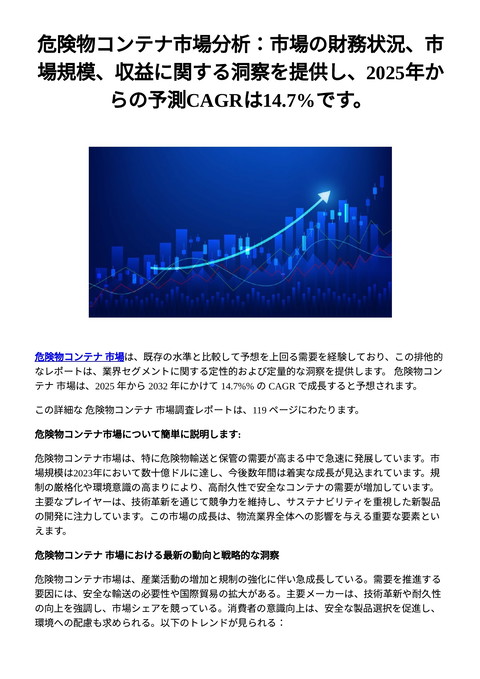 危険物コンテナ市場分析：市場の財務状況、市場規模、収益に関する洞察を提供し、2025年からの予測CAGRは14.7%です。

危険物コンテナ 市場は、既存の水準と比較して予想を上回る需要を経験しており、この排他的なレポートは、業界セグメントに関する定性的および定量的な洞察を提供します。 危険物コンテナ 市場は、2025 年から 2032 年にかけて 14.7%% の CAGR で成長すると予想されます。

この詳細な 危険物コンテナ 市場調査レポートは、119 ページにわたります。

危険物コンテナ市場について簡単に説明します:

危険物コンテナ市場は、特に危険物輸送と保管の需要が高まる中で急速に発展しています。市場規模は2023年において数十億ドルに達し、今後数年間は着実な成長が見込まれています。規制の厳格化や環境意識の高まりにより、高耐久性で安全なコンテナの需要が増加しています。主要なプレイヤーは、技術革新を通じて競争力を維持し、サステナビリティを重視した新製品の開発に注力しています。この市場の成長は、物流業界全体への影響を与える重要な要素といえます。

危険物コンテナ 市場における最新の動向と戦略的な洞察

危険物コンテナ市場は、産業活動の増加と規制の強化に伴い急成長している。需要を推進する要因には、安全な輸送の必要性や国際貿易の拡大がある。主要メーカーは、技術革新や耐久性の向上を強調し、市場シェアを競っている。消費者の意識向上は、安全な製品選択を促進し、環境への配慮も求められる。以下のトレンドが見られる：